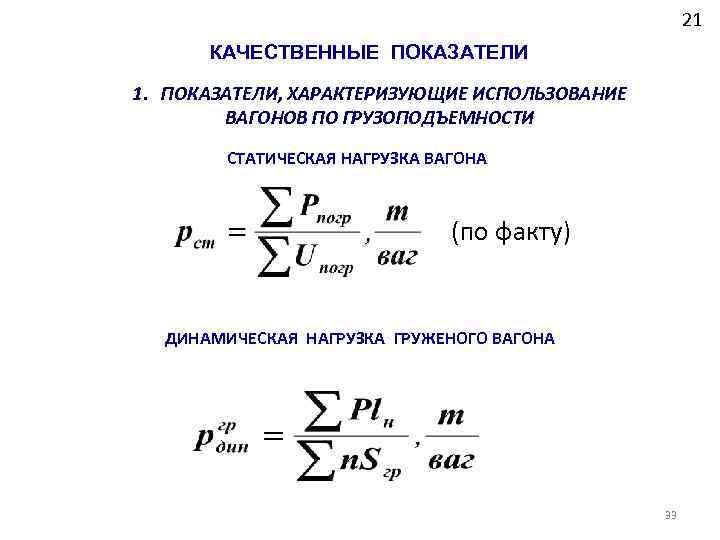 21

КАЧЕСТВЕННЫЕ ПОКАЗАТЕЛИ

1. ПОКАЗАТЕЛИ, ХАРАКТЕРИЗУЮЩИЕ ИСПОЛЬЗОВАНИЕ ВАГОНОВ ПО ГРУЗОПОДЪЕМНОСТИ

СТАТИЧЕСКАЯ НАГРУЗКА ВАГОНА

$p_{ст} = \frac{\sum P_{погр}}{\sum U_{погр}}, \frac{т}{ваг}$ (по факту)

ДИНАМИЧЕСКАЯ НАГРУЗКА ГРУЖЕНОГО ВАГОНА

$p_{дин}^{гр} = \frac{\sum Pl_{н}}{\sum nS_{гр}}, \frac{т}{ваг}$

33